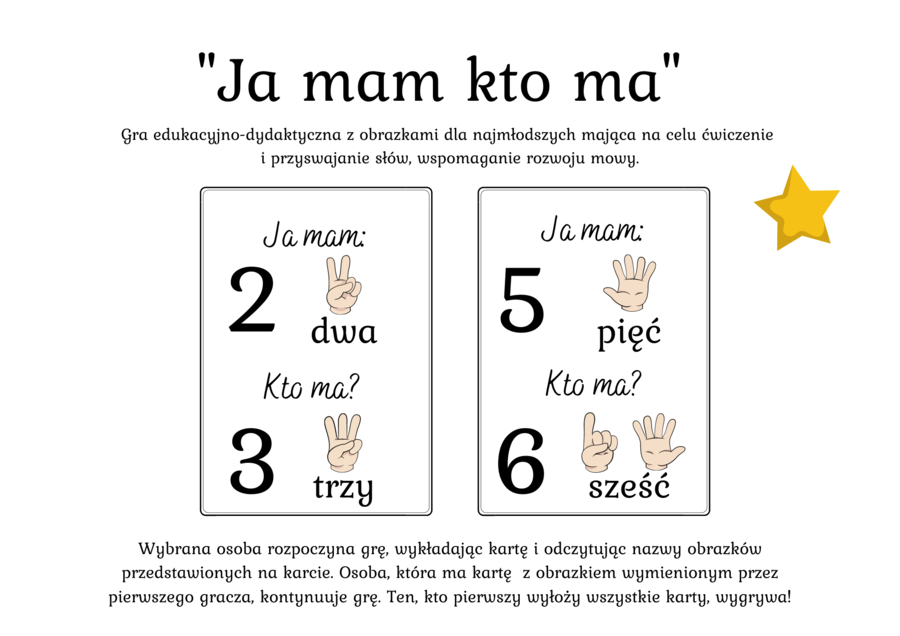 "Ja mam kto ma"

Gra edukacyjno-dydaktyczna z obrazkami dla najmłodszych mająca na celu ćwiczenie i przyswajanie słów, wspomaganie rozwoju mowy.

Ja mam:
2
dwa
Kto ma?
3
trzy

Ja mam:
5
pięć
Kto ma?
6
sześć

Wybrana osoba rozpoczyna grę, wykładając kartę i odczytując nazwy obrazków przedstawionych na karcie. Osoba, która ma kartę z obrazkiem wymienionym przez pierwszego gracza, kontynuuje grę. Ten, kto pierwszy wyłoży wszystkie karty, wygrywa!